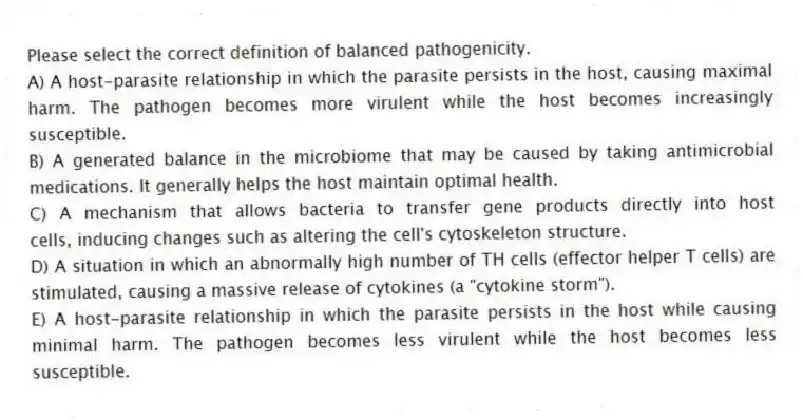 Please select the correct definition of balanced pathogenicity.

A) A host-parasite relationship in which the parasite persists in the host, causing maximal harm. The pathogen becomes more virulent while the host becomes increasingly susceptible.

B) A generated balance in the microbiome that may be caused by taking antimicrobial medications. It generally helps the host maintain optimal health.

C) A mechanism that allows bacteria to transfer gene products directly into host cells, inducing changes such as altering the cell's cytoskeleton structure.

D) A situation in which an abnormally high number of TH cells (effector helper T cells) are stimulated, causing a massive release of cytokines (a "cytokine storm").

E) A host-parasite relationship in which the parasite persists in the host while causing minimal harm. The pathogen becomes less virulent while the host becomes less susceptible.